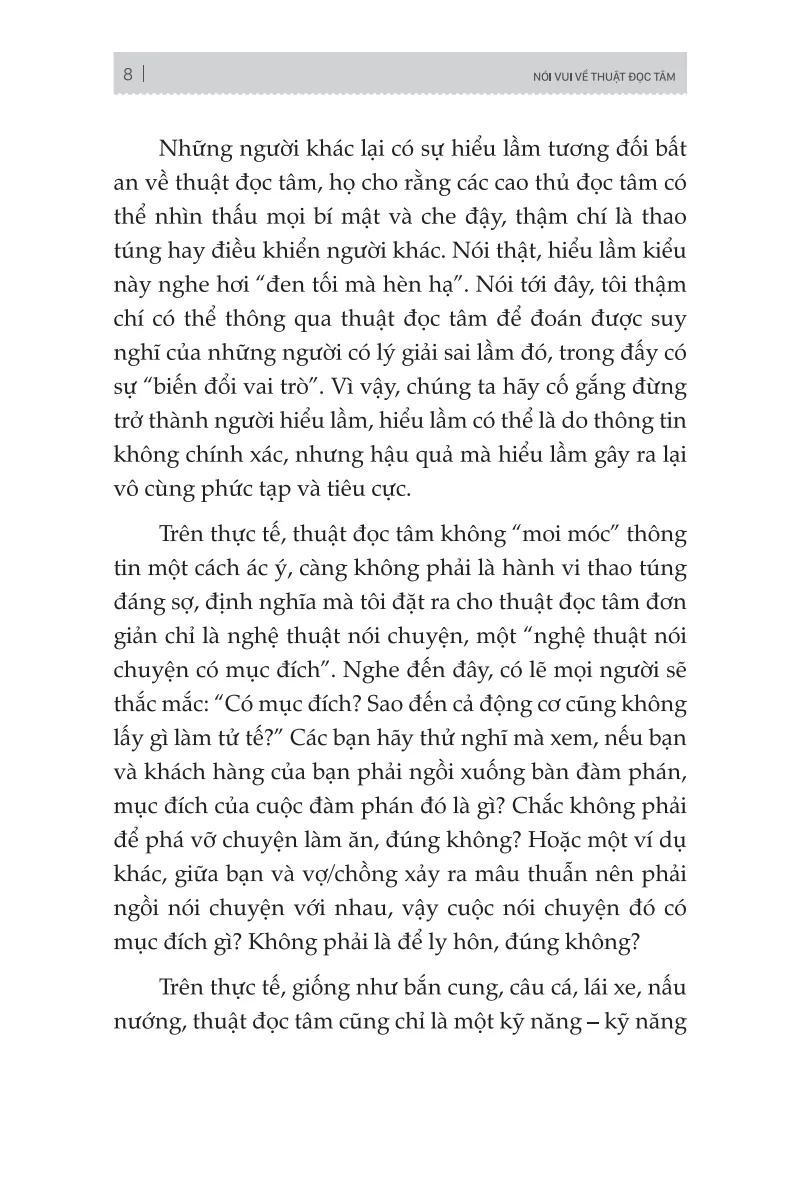 8 | NÓI VUI VỀ THUẬT ĐỌC TÂM

Những người khác lại có sự hiểu lầm tương đối bất an về thuật đọc tâm, họ cho rằng các cao thủ đọc tâm có thể nhìn thấu mọi bí mật và che đậy, thậm chí là thao túng hay điều khiển người khác. Nói thật, hiểu lầm kiểu này nghe hơi “đen tối mà hèn hạ”. Nói tới đây, tôi thậm chí có thể thông qua thuật đọc tâm để đoán được suy nghĩ của những người có lý giải sai lầm đó, trong đấy có sự “biến đổi vai trò”. Vì vậy, chúng ta hãy cố gắng đừng trở thành người hiểu lầm, hiểu lầm có thể là do thông tin không chính xác, nhưng hậu quả mà hiểu lầm gây ra lại vô cùng phức tạp và tiêu cực.

Trên thực tế, thuật đọc tâm không “moi móc” thông tin một cách ác ý, càng không phải là hành vi thao túng đáng sợ, định nghĩa mà tôi đặt ra cho thuật đọc tâm đơn giản chỉ là nghệ thuật nói chuyện, một “nghệ thuật nói chuyện có mục đích”. Nghe đến đây, có lẽ mọi người sẽ thắc mắc: “Có mục đích? Sao đến cả động cơ cũng không lấy gì làm tử tế?” Các bạn hãy thử nghĩ mà xem, nếu bạn và khách hàng của bạn phải ngồi xuống bàn đàm phán, mục đích của cuộc đàm phán đó là gì? Chắc không phải để phá vỡ chuyện làm ăn, đúng không? Hoặc một ví dụ khác, giữa bạn và vợ/chồng xảy ra mâu thuẫn nên phải ngồi nói chuyện với nhau, vậy cuộc nói chuyện đó có mục đích gì? Không phải là để ly hôn, đúng không?

Trên thực tế, giống như bắn cung, câu cá, lái xe, nấu nướng, thuật đọc tâm cũng chỉ là một kỹ năng – kỹ năng